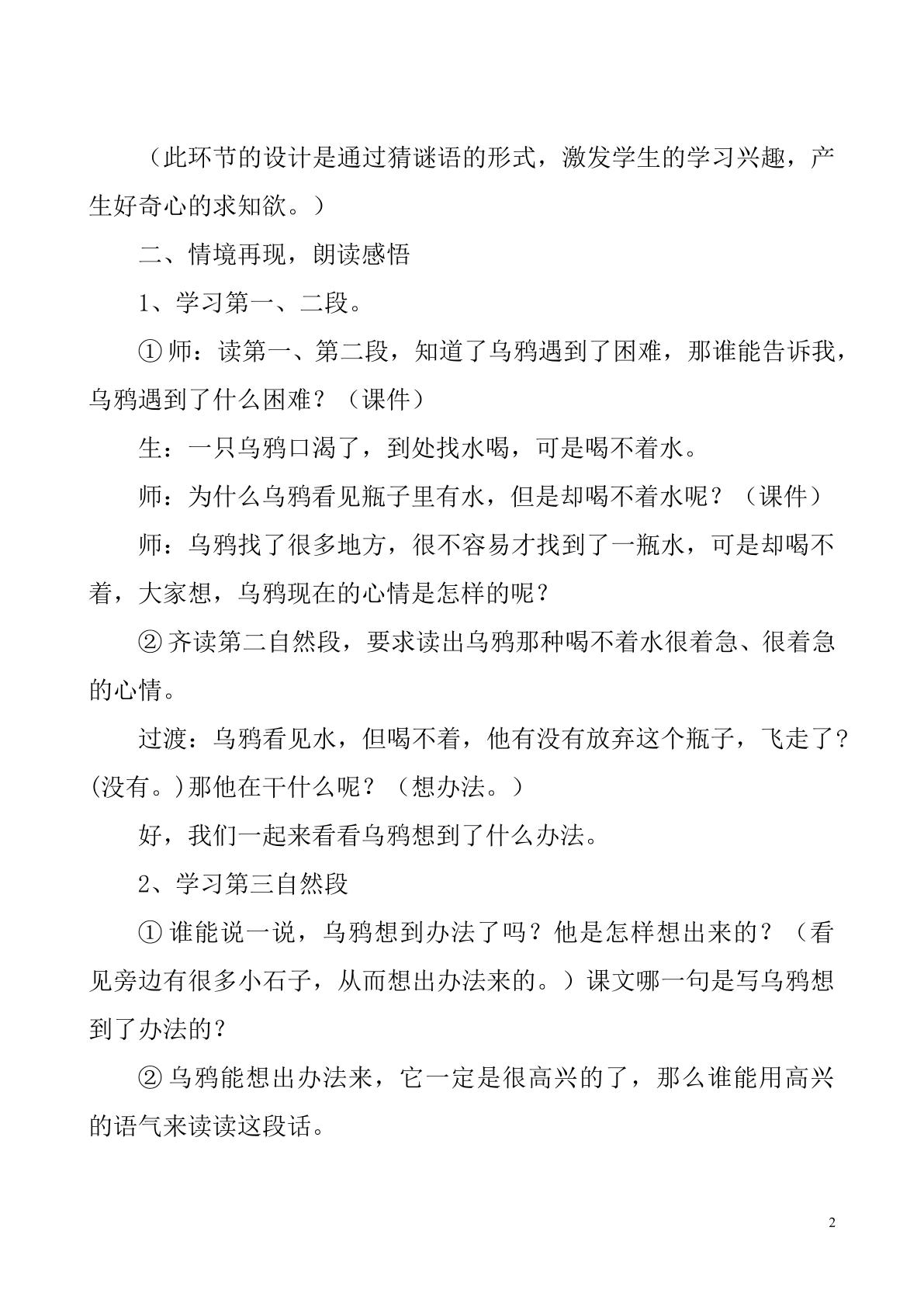 （此环节的设计是通过猜谜语的形式，激发学生的学习兴趣，产生好奇心的求知欲。）

二、情境再现，朗读感悟

1、学习第一、二段。

①师：读第一、第二段，知道了乌鸦遇到了困难，那谁能告诉我，乌鸦遇到了什么困难？（课件）

生：一只乌鸦口渴了，到处找水喝，可是喝不着水。

师：为什么乌鸦看见瓶子里有水，但是却喝不着水呢？（课件）

师：乌鸦找了很多地方，很不容易才找到了一瓶水，可是却喝不着，大家想，乌鸦现在的心情是怎样的呢？

②齐读第二自然段，要求读出乌鸦那种喝不着水很着急、很着急的心情。

过渡：乌鸦看见水，但喝不着，他有没有放弃这个瓶子，飞走了？(没有。)那他在干什么呢？（想办法。）

好，我们一起来看看乌鸦想到了什么办法。

2、学习第三自然段

①谁能说一说，乌鸦想到办法了吗？他是怎样想出来的？（看见旁边有很多小石子，从而想出办法来的。）课文哪一句是写乌鸦想到了办法的？

②乌鸦能想出办法来，它一定是很高兴的了，那么谁能用高兴的语气来读读这段话。

2